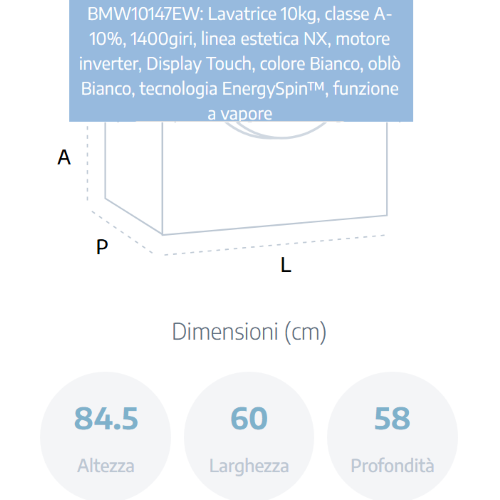 BMW10147EW: Lavatrice 10kg, classe A-10%, 1400giri, linea estetica NX, motore inverter, Display Touch, colore Bianco, oblò Bianco, tecnologia EnergySpin™, funzione a vapore

A

P

L

Dimensioni (cm)

84.5
Altezza

60
Larghezza

58
Profondità